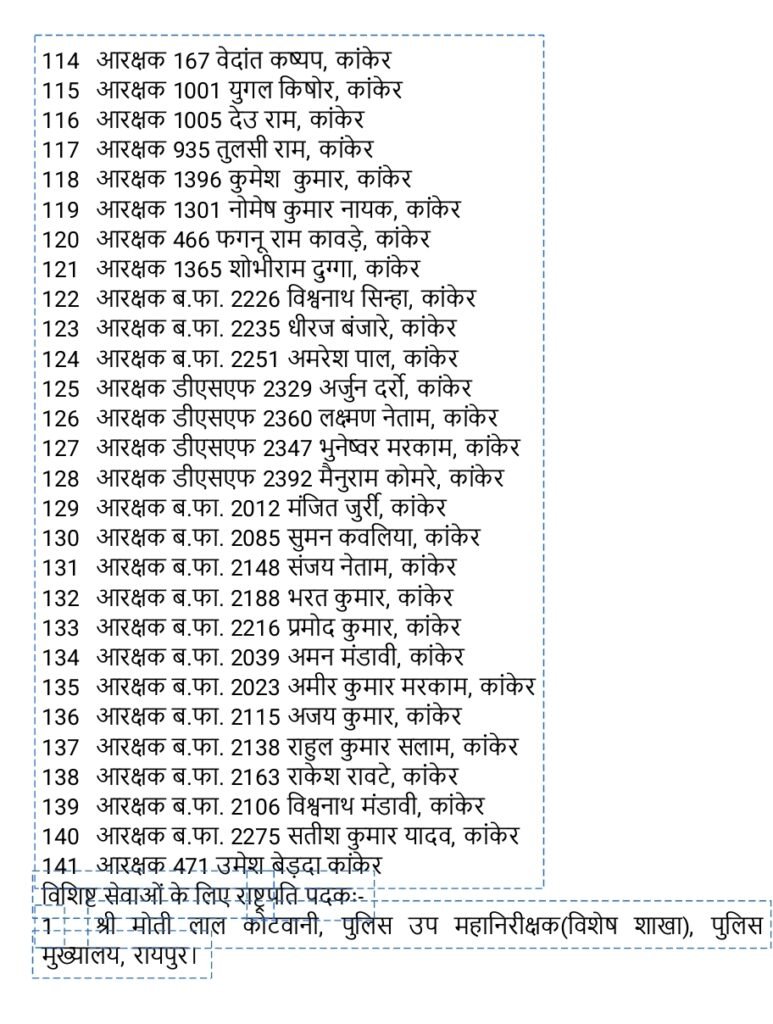 114 आरक्षक 167 वेदांत कष्यप, कांकेर
115 आरक्षक 1001 युगल किषोर, कांकेर
116 आरक्षक 1005 देउ राम, कांकेर
117 आरक्षक 935 तुलसी राम, कांकेर
118 आरक्षक 1396 कुमेश कुमार, कांकेर
119 आरक्षक 1301 नोमेष कुमार नायक, कांकेर
120 आरक्षक 466 फगनू राम कावड़े, कांकेर
121 आरक्षक 1365 शोभीराम दुग्गा, कांकेर
122 आरक्षक ब.फा. 2226 विश्वनाथ सिन्हा, कांकेर
123 आरक्षक ब.फा. 2235 धीरज बंजारे, कांकेर
124 आरक्षक ब.फा. 2251 अमरेश पाल, कांकेर
125 आरक्षक डीएसएफ 2329 अर्जुन दर्रो, कांकेर
126 आरक्षक डीएसएफ 2360 लक्ष्मण नेताम, कांकेर
127 आरक्षक डीएसएफ 2347 भुनेष्वर मरकाम, कांकेर
128 आरक्षक डीएसएफ 2392 मैनुराम कोमरे, कांकेर
129 आरक्षक ब.फा. 2012 मंजित जुर्री, कांकेर
130 आरक्षक ब.फा. 2085 सुमन कवलिया, कांकेर
131 आरक्षक ब.फा. 2148 संजय नेताम, कांकेर
132 आरक्षक ब.फा. 2188 भरत कुमार, कांकेर
133 आरक्षक ब.फा. 2216 प्रमोद कुमार, कांकेर
134 आरक्षक ब.फा. 2039 अमन मंडावी, कांकेर
135 आरक्षक ब.फा. 2023 अमीर कुमार मरकाम, कांकेर
136 आरक्षक ब.फा. 2115 अजय कुमार, कांकेर
137 आरक्षक ब.फा. 2138 राहुल कुमार सलाम, कांकेर
138 आरक्षक ब.फा. 2163 राकेश रावटे, कांकेर
139 आरक्षक ब.फा. 2106 विश्वनाथ मंडावी, कांकेर
140 आरक्षक ब.फा. 2275 सतीश कुमार यादव, कांकेर
141 आरक्षक 471 उमेश बेड़दा कांकेर
विशिष्ट सेवाओं के लिए राष्ट्रपति पदकः-
1 श्री मोती लाल कोटवानी, पुलिस उप महानिरीक्षक(विशेष शाखा), पुलिस मुख्यालय, रायपुर।